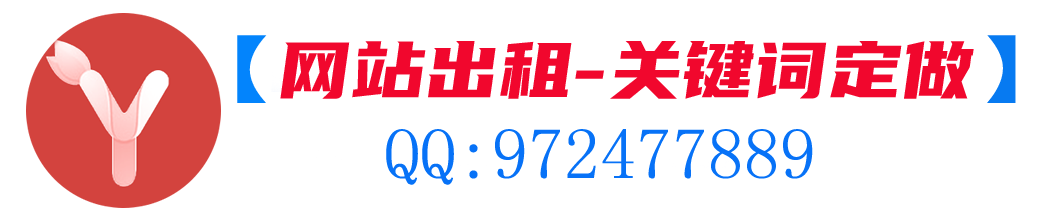 【网站出租-关键词定做】
QQ:972477889